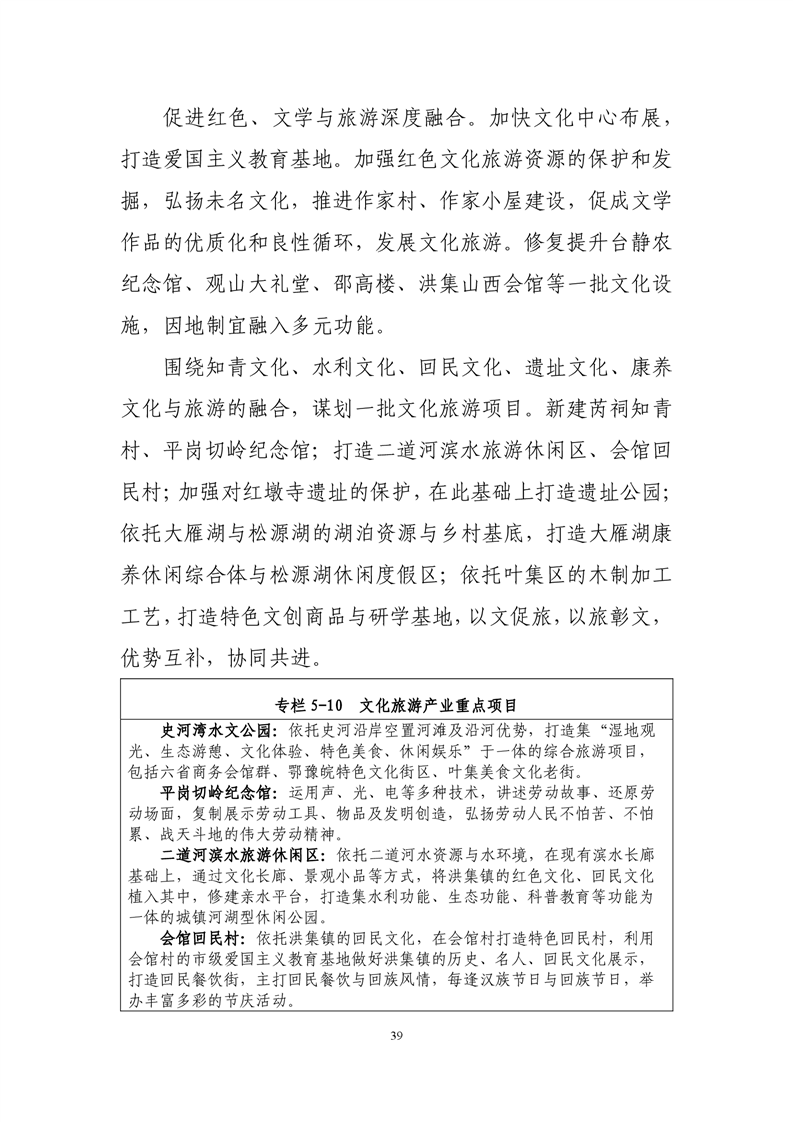 促进红色、文学与旅游深度融合。加快文化中心布展，打造爱国主义教育基地。加强红色文化旅游资源的保护和发掘，弘扬未名文化，推进作家村、作家小屋建设，促成文学作品的优质化和良性循环，发展文化旅游。修复提升台静农纪念馆、观山大礼堂、邵高楼、洪集山西会馆等一批文化设施，因地制宜融入多元功能。

围绕知青文化、水利文化、回民文化、遗址文化、康养文化与旅游的融合，谋划一批文化旅游项目。新建芮祠知青村、平岗切岭纪念馆；打造二道河滨水旅游休闲区、会馆回民村；加强对红墩寺遗址的保护，在此基础上打造遗址公园；依托大雁湖与松源湖的湖泊资源与乡村基底，打造大雁湖康养休闲综合体与松源湖休闲度假区；依托叶集区的木制加工工艺，打造特色文创商品与研学基地，以文促旅，以旅彰文，优势互补，协同共进。

专栏 5-10 文化旅游产业重点项目

史河湾水文公园：依托史河沿岸空置河滩及沿河优势，打造集“湿地观光、生态游憩、文化体验、特色美食、休闲娱乐”于一体的综合旅游项目，包括六省商务会馆群、鄂豫皖特色文化街区、叶集美食文化老街。

平岗切岭纪念馆：运用声、光、电等多种技术，讲述劳动故事、还原劳动场面，复制展示劳动工具、物品及发明创造，弘扬劳动人民不怕苦、不怕累、战天斗地的伟大劳动精神。

二道河滨水旅游休闲区：依托二道河水资源与水环境，在现有滨水长廊基础上，通过文化长廊、景观小品等方式，将洪集镇的红色文化、回民文化植入其中，修建亲水平台，打造集水利功能、生态功能、科普教育等功能为一体的城镇河湖型休闲公园。

会馆回民村：依托洪集镇的回民文化，在会馆村打造特色回民村，利用会馆村的市级爱国主义教育基地做好洪集镇的历史、名人、回民文化展示，打造回民餐饮街，主打回民餐饮与回族风情，每逢汉族节日与回族节日，举办丰富多彩的节庆活动。

39